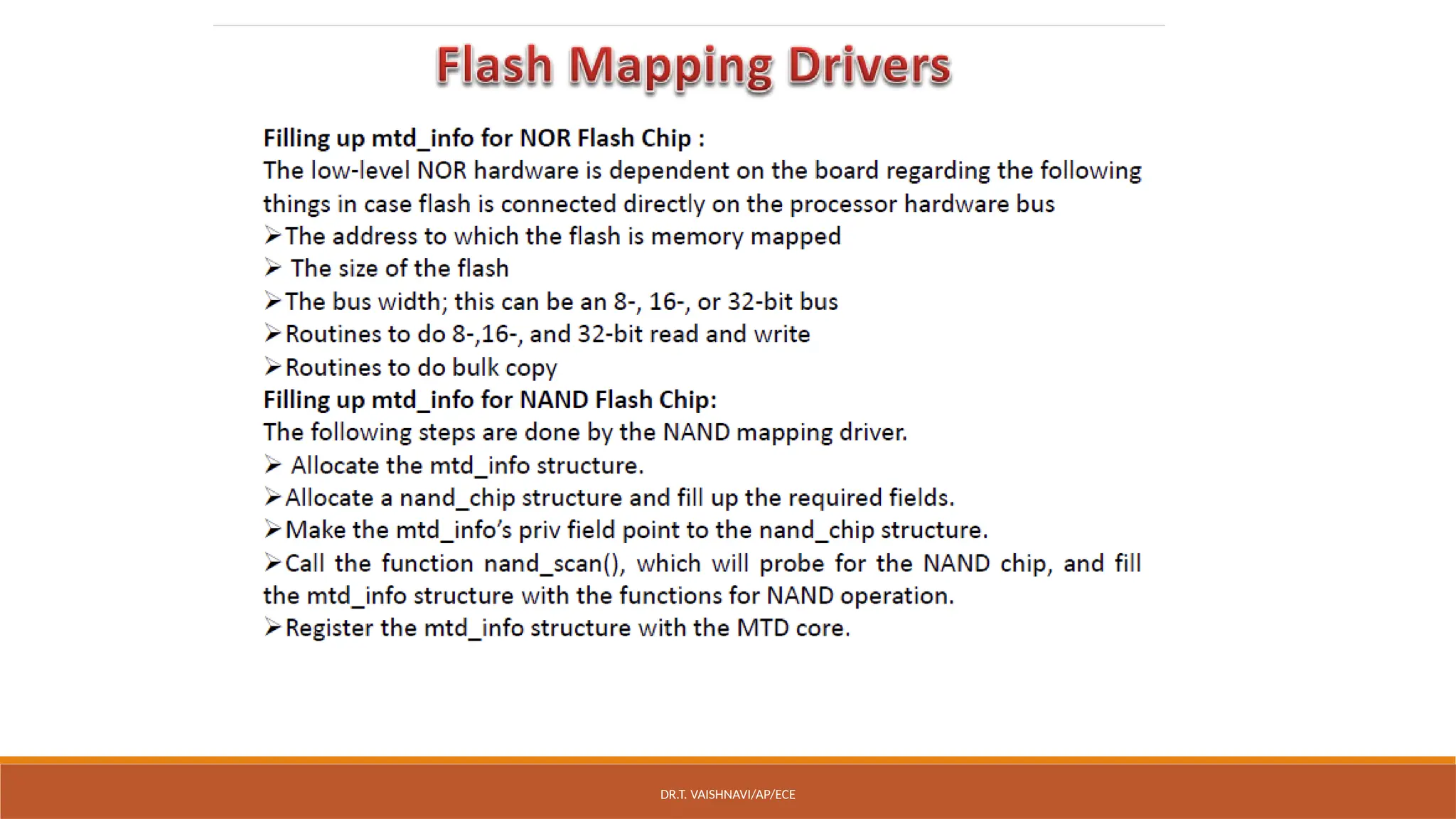 Flash Mapping Drivers

Filling up mtd_info for NOR Flash Chip :
The low-level NOR hardware is dependent on the board regarding the following things in case flash is connected directly on the processor hardware bus
➢The address to which the flash is memory mapped
➢ The size of the flash
➢The bus width; this can be an 8-, 16-, or 32-bit bus
➢Routines to do 8-,16-, and 32-bit read and write
➢Routines to do bulk copy
Filling up mtd_info for NAND Flash Chip:
The following steps are done by the NAND mapping driver.
➢ Allocate the mtd_info structure.
➢Allocate a nand_chip structure and fill up the required fields.
➢Make the mtd_info's priv field point to the nand_chip structure.
➢Call the function nand_scan(), which will probe for the NAND chip, and fill the mtd_info structure with the functions for NAND operation.
➢Register the mtd_info structure with the MTD core.

DR.T. VAISHNAVI/AP/ECE